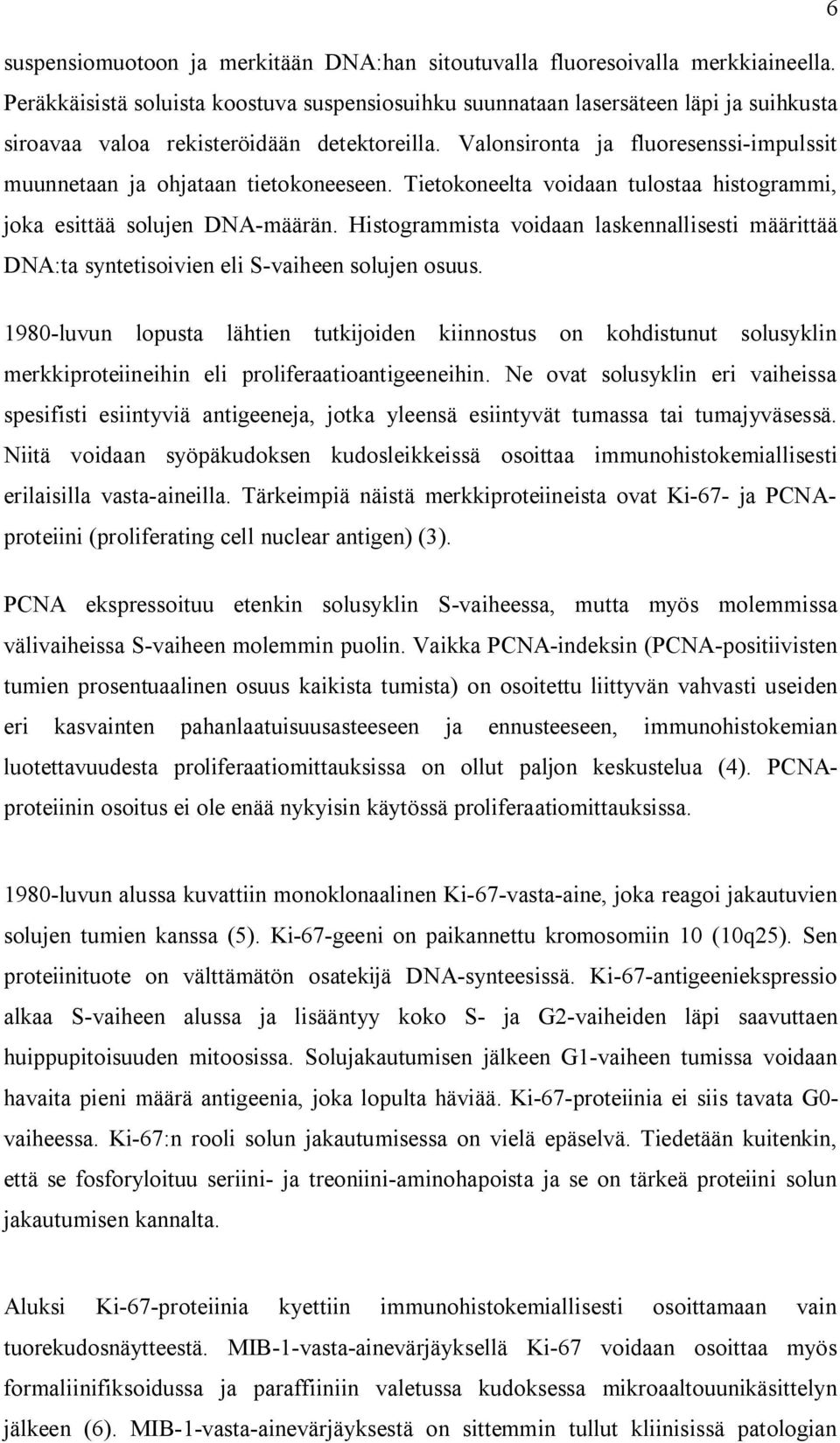 6

suspensiomuotoon ja merkitään DNA:han sitoutuvalla fluoresoivalla merkkiaineella. Peräkkäisistä soluista koostuva suspensiosuihku suunnataan lasersäteen läpi ja suihkusta siroavaa valoa rekisteröidään detektoreilla. Valonsironta ja fluoresenssi-impulssit muunnetaan ja ohjataan tietokoneeseen. Tietokoneelta voidaan tulostaa histogrammi, joka esittää solujen DNA-määrän. Histogrammista voidaan laskennallisesti määrittää DNA:ta syntetisoivien eli S-vaiheen solujen osuus.

1980-luvun lopusta lähtien tutkijoiden kiinnostus on kohdistunut solusyklin merkkiproteiineihin eli proliferaatioantigeeneihin. Ne ovat solusyklin eri vaiheissa spesifisti esiintyviä antigeeneja, jotka yleensä esiintyvät tumassa tai tumajyväsessä. Niitä voidaan syöpäkudoksen kudosleikkeissä osoittaa immunohistokemiallisesti erilaisilla vasta-aineilla. Tärkeimpiä näistä merkkiproteiineista ovat Ki-67- ja PCNA-proteiini (proliferating cell nuclear antigen) (3).

PCNA ekspressoituu etenkin solusyklin S-vaiheessa, mutta myös molemmissa välivaiheissa S-vaiheen molemmin puolin. Vaikka PCNA-indeksin (PCNA-positiivisten tumien prosentuaalinen osuus kaikista tumista) on osoitettu liittyvän vahvasti useiden eri kasvainten pahanlaatuisuusasteeseen ja ennusteeseen, immunohistokemian luotettavuudesta proliferaatiomittauksissa on ollut paljon keskustelua (4). PCNA-proteiinin osoitus ei ole enää nykyisin käytössä proliferaatiomittauksissa.

1980-luvun alussa kuvattiin monoklonaalinen Ki-67-vasta-aine, joka reagoi jakautuvien solujen tumien kanssa (5). Ki-67-geeni on paikannettu kromosomiin 10 (10q25). Sen proteiinituote on välttämätön osatekijä DNA-synteesissä. Ki-67-antigeeniekspressio alkaa S-vaiheen alussa ja lisääntyy koko S- ja G2-vaiheiden läpi saavuttaen huippupitoisuuden mitoosissa. Solujakautumisen jälkeen G1-vaiheen tumissa voidaan havaita pieni määrä antigeenia, joka lopulta häviää. Ki-67-proteiinia ei siis tavata G0-vaiheessa. Ki-67:n rooli solun jakautumisessa on vielä epäselvä. Tiedetään kuitenkin, että se fosforyloituu seriini- ja treoniini-aminohapoista ja se on tärkeä proteiini solun jakautumisen kannalta.

Aluksi Ki-67-proteiinia kyettiin immunohistokemiallisesti osoittamaan vain tuorekudosnäytteestä. MIB-1-vasta-ainevärjäyksellä Ki-67 voidaan osoittaa myös formaliinifiksoidussa ja paraffiiniin valetussa kudoksessa mikroaaltouunikäsittelyn jälkeen (6). MIB-1-vasta-ainevärjäyksestä on sittemmin tullut kliinisissä patologian